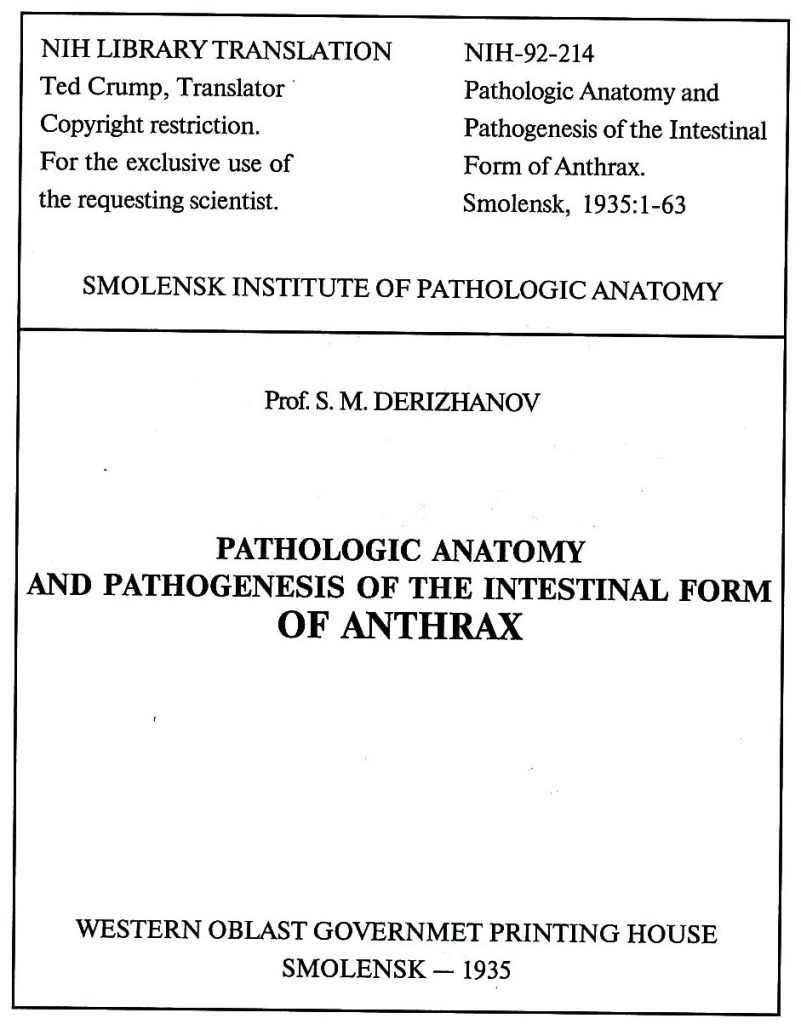 NIH LIBRARY TRANSLATION
Ted Crump, Translator
Copyright restriction.
For the exclusive use of
the requesting scientist.

NIH-92-214
Pathologic Anatomy and
Pathogenesis of the Intestinal
Form of Anthrax.
Smolensk, 1935:1-63

SMOLENSK INSTITUTE OF PATHOLOGIC ANATOMY

Prof. S. M. DERIZHANOV

PATHOLOGIC ANATOMY
AND PATHOGENESIS OF THE INTESTINAL FORM
OF ANTHRAX

WESTERN OBLAST GOVERNMET PRINTING HOUSE
SMOLENSK — 1935